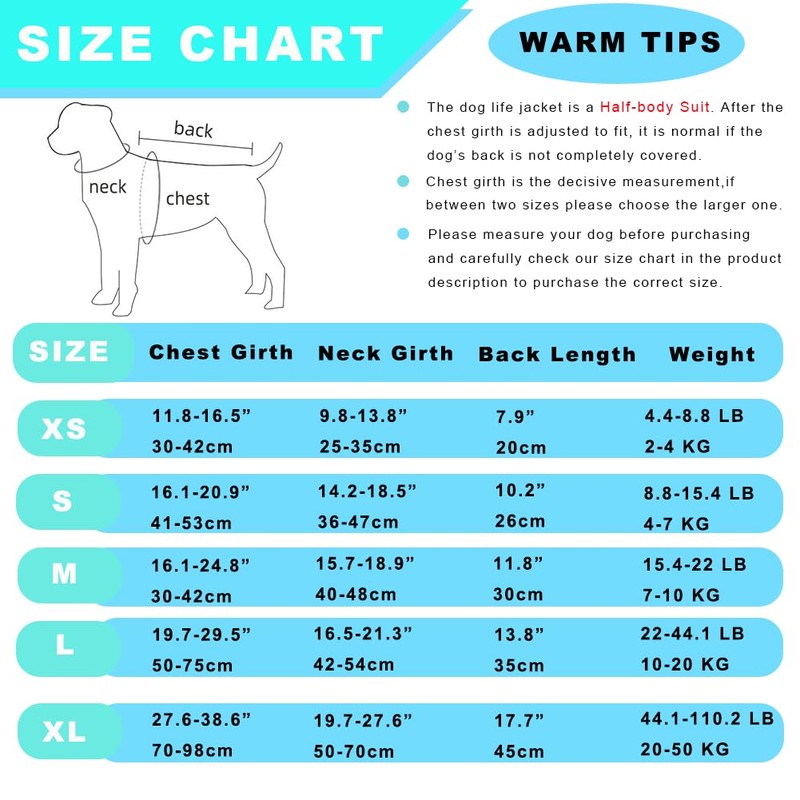 SIZE CHART

WARM TIPS

back
neck
chest

The dog life jacket is a Half-body Suit. After the chest girth is adjusted to fit, it is normal if the dog's back is not completely covered.

Chest girth is the decisive measurement,if between two sizes please choose the larger one.

Please measure your dog before purchasing and carefully check our size chart in the product description to purchase the correct size.

| SIZE | Chest Girth | Neck Girth | Back Length | Weight |
|---|---|---|---|---|
| XS | 11.8-16.5” 30-42cm | 9.8-13.8” 25-35cm | 7.9” 20cm | 4.4-8.8 LB 2-4 KG |
| S | 16.1-20.9” 41-53cm | 14.2-18.5” 36-47cm | 10.2” 26cm | 8.8-15.4 LB 4-7 KG |
| M | 16.1-24.8” 30-42cm | 15.7-18.9” 40-48cm | 11.8” 30cm | 15.4-22 LB 7-10 KG |
| L | 19.7-29.5” 50-75cm | 16.5-21.3” 42-54cm | 13.8” 35cm | 22-44.1 LB 10-20 KG |
| XL | 27.6-38.6” 70-98cm | 19.7-27.6” 50-70cm | 17.7” 45cm | 44.1-110.2 LB 20-50 KG |